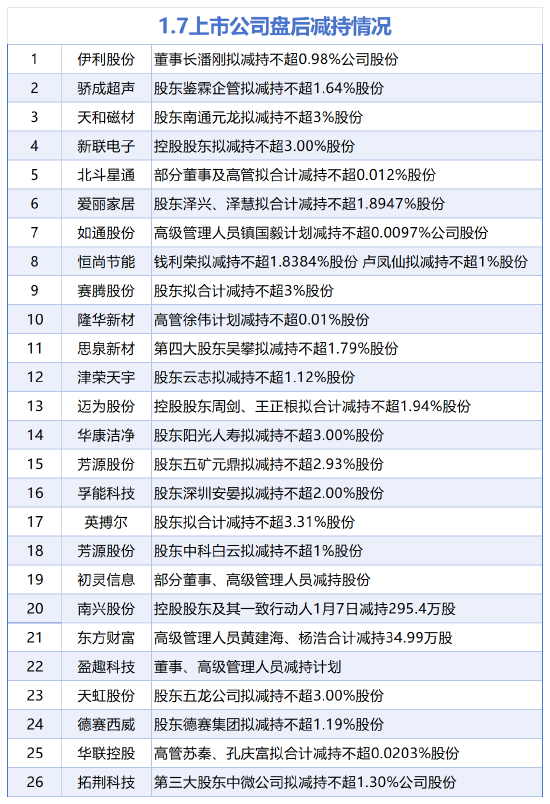 1.7上市公司盘后减持情况

| 1 | 伊利股份 | 董事长潘刚拟减持不超0.98%公司股份 |
|---|---|---|
| 2 | 骄成超声 | 股东鉴霖企管拟减持不超1.64%股份 |
| 3 | 天和磁材 | 股东南通元龙拟减持不超3%股份 |
| 4 | 新联电子 | 控股股东拟减持不超3.00%股份 |
| 5 | 北斗星通 | 部分董事及高管拟合计减持不超0.012%股份 |
| 6 | 爱丽家居 | 股东泽兴、泽慧拟合计减持不超1.8947%股份 |
| 7 | 如通股份 | 高级管理人员镇国毅计划减持不超0.0097%公司股份 |
| 8 | 恒尚节能 | 钱利荣拟减持不超1.8384%股份 卢凤仙拟减持不超1%股份 |
| 9 | 赛腾股份 | 股东拟合计减持不超3%股份 |
| 10 | 隆华新材 | 高管徐伟计划减持不超0.01%股份 |
| 11 | 思泉新材 | 第四大股东吴攀拟减持不超1.79%股份 |
| 12 | 津荣天宇 | 股东云志拟减持不超1.12%股份 |
| 13 | 迈为股份 | 控股股东周剑、王正根拟合计减持不超1.94%股份 |
| 14 | 华康洁净 | 股东阳光人寿拟减持不超3.00%股份 |
| 15 | 芳源股份 | 股东五矿元鼎拟减持不超2.93%股份 |
| 16 | 孚能科技 | 股东深圳安晏拟减持不超2.00%股份 |
| 17 | 英搏尔 | 股东拟合计减持不超3.31%股份 |
| 18 | 芳源股份 | 股东中科白云拟减持不超1%股份 |
| 19 | 初灵信息 | 部分董事、高级管理人员减持股份 |
| 20 | 南兴股份 | 控股股东及其一致行动人1月7日减持295.4万股 |
| 21 | 东方财富 | 高级管理人员黄建海、杨浩合计减持34.99万股 |
| 22 | 盈趣科技 | 董事、高级管理人员减持计划 |
| 23 | 天虹股份 | 股东五龙公司拟减持不超3.00%股份 |
| 24 | 德赛西威 | 股东德赛集团拟减持不超1.19%股份 |
| 25 | 华联控股 | 高管苏秦、孔庆富拟合计减持不超0.0203%股份 |
| 26 | 拓荆科技 | 第三大股东中微公司拟减持不超1.30%公司股份 |